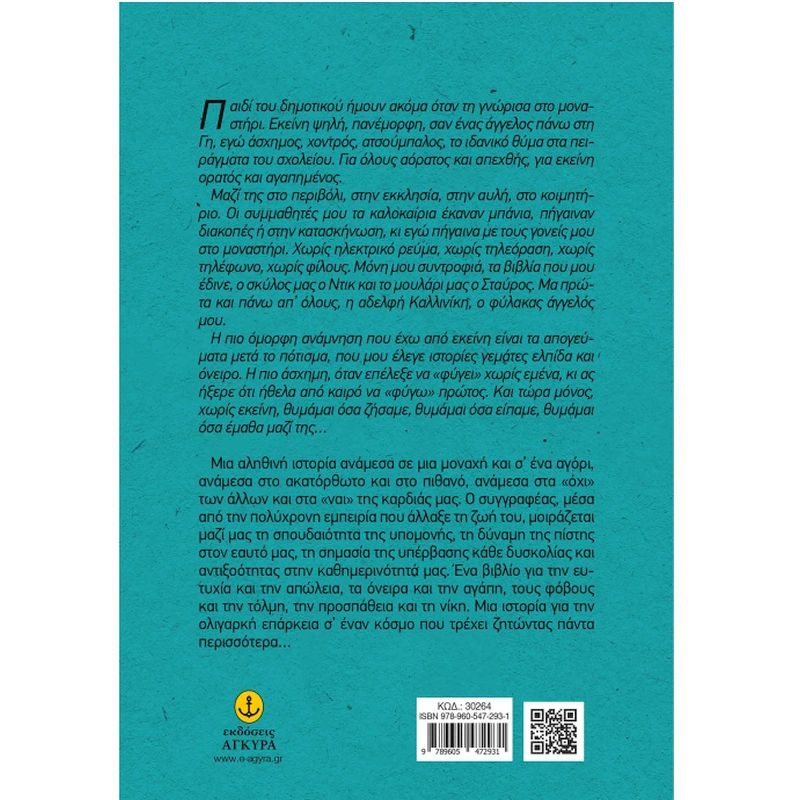 Παιδί του δημοτικού ήμουν ακόμα όταν τη γνώρισα στο μοναστήρι. Εκείνη ψηλή, πανέμορφη, σαν ένας άγγελος πάνω στη Γη, εγώ άσχημος, χοντρός, ατσούμπαλος, το ιδανικό θύμα στα πειράγματα του σχολείου. Για όλους αόρατος και απεχθής, για εκείνη ορατός και αγαπημένος.

Μαζί της στο περιβόλι, στην εκκλησία, στην αυλή, στο κοιμητήριο. Οι συμμαθητές μου τα καλοκαίρια έκαναν μπάνια, πήγαιναν διακοπές ή στην κατασκήνωση, κι εγώ πήγαινα με τους γονείς μου στο μοναστήρι. Χωρίς ηλεκτρικό ρεύμα, χωρίς τηλεόραση, χωρίς τηλέφωνο, χωρίς φίλους. Μόνη μου συντροφιά, τα βιβλία που μου έδινε, ο σκύλος μας ο Ντικ και το μουλάρι μας ο Σταύρος. Μα πρώτα και πάνω απ' όλους, η αδελφή Καλλινίκη, ο φύλακας άγγελός μου.

Η πιο όμορφη ανάμνηση που έχω από εκείνη είναι τα απογεύματα μετά το πότισμα, που μου έλεγε ιστορίες γεμάτες ελπίδα και όνειρο. Η πιο άσχημη, όταν επέλεξε να «φύγει» χωρίς εμένα, κι ας ήξερε ότι ήθελα από καιρό να «φύγω» πρώτος. Και τώρα μόνος, χωρίς εκείνη, θυμάμαι όσα ζήσαμε, θυμάμαι όσα είπαμε, θυμάμαι όσα έμαθα μαζί της...

Μια αληθινή ιστορία ανάμεσα σε μια μοναχή και σ' ένα αγόρι, ανάμεσα στο ακατόρθωτο και στο πιθανό, ανάμεσα στα «όχι» των άλλων και στα «ναι» της καρδιάς μας. Ο συγγραφέας, μέσα από την πολύχρονη εμπειρία που άλλαξε τη ζωή του, μοιράζεται μαζί μας τη σπουδαιότητα της υπομονής, τη δύναμη της πίστης στον εαυτό μας, τη σημασία της υπέρβασης κάθε δυσκολίας και αντιξοότητας στην καθημερινότητά μας. Ένα βιβλίο για την ευτυχία και την απώλεια, τα όνειρα και την αγάπη, τους φόβους και την τόλμη, την προσπάθεια και τη νίκη. Μια ιστορία για την ολιγαρκή επάρκεια σ' έναν κόσμο που τρέχει ζητώντας πάντα περισσότερα...

εκδόσεις
ΑΓΚΥΡΑ
www.e-agyra.gr

ΚΩΔ.: 30264
ISBN 978-960-547-293-1
9 789605 472931